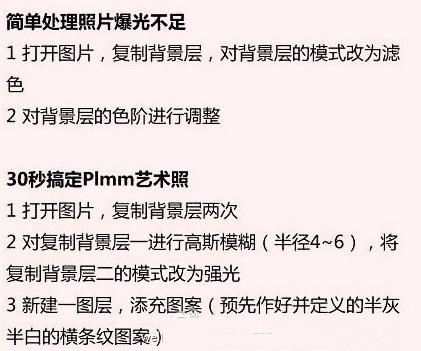 简单处理照片爆光不足
1 打开图片，复制背景层，对背景层的模式改为滤色
2 对背景层的色阶进行调整

30秒搞定Plmm艺术照
1 打开图片，复制背景层两次
2 对复制背景层一进行高斯模糊（半径4~6），将复制背景层二的模式改为强光
3 新建一图层，添充图案（预先作好并定义的半灰半白的横条纹图案）